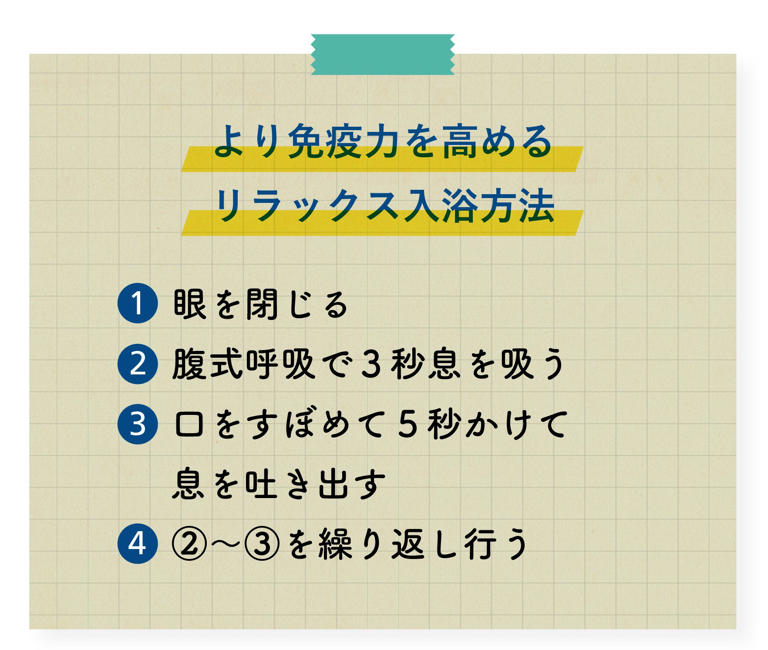 より免疫力を高める
リラックス入浴方法

1 眼を閉じる
2 腹式呼吸で３秒息を吸う
3 口をすぼめて５秒かけて息を吐き出す
4 ②～③を繰り返し行う